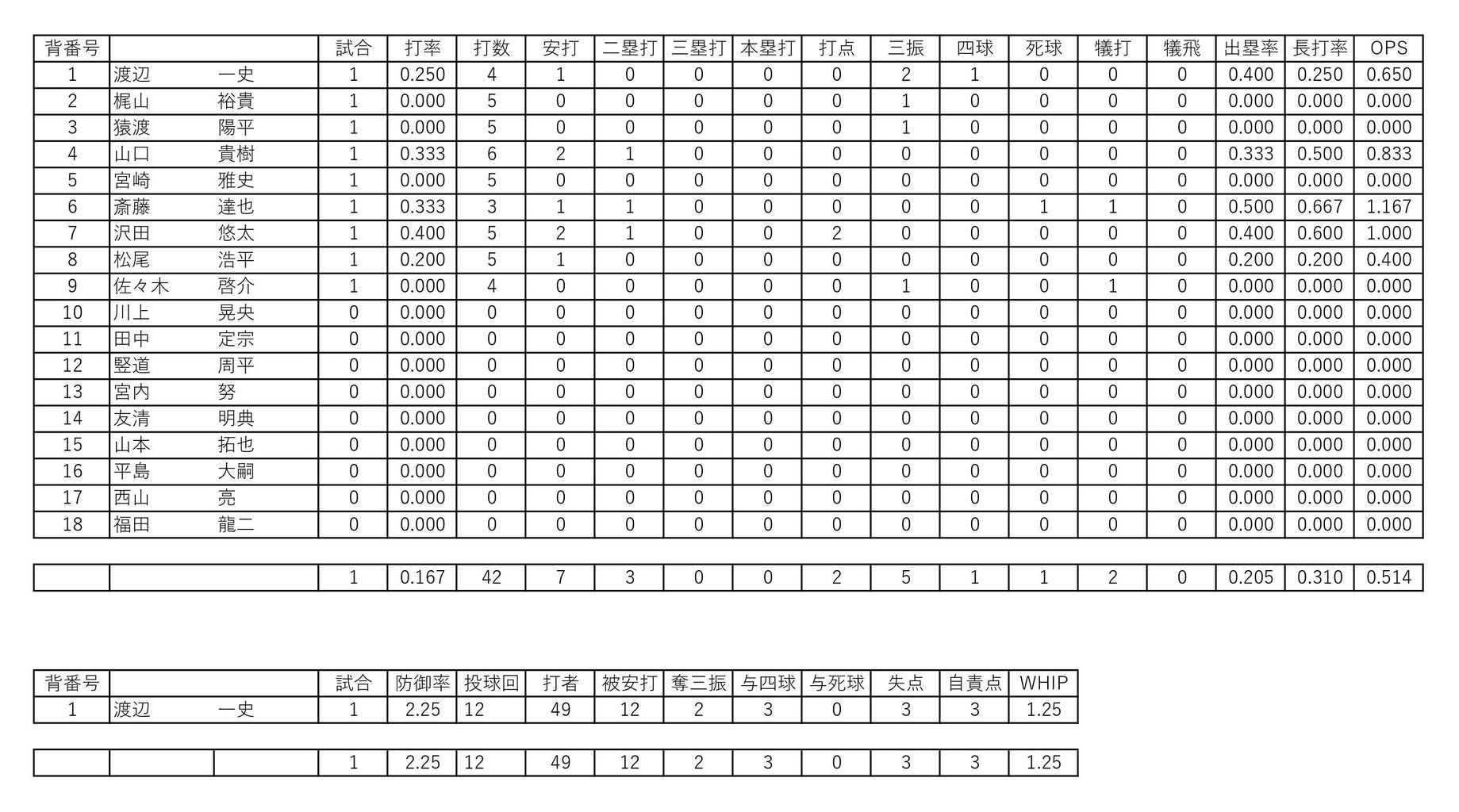 | 背番号 | | 試合 | 打率 | 打数 | 安打 | 二塁打 | 三塁打 | 本塁打 | 打点 | 三振 | 四球 | 死球 | 犠打 | 犠飛 | 出塁率 | 長打率 | OPS |
|---|---|---|---|---|---|---|---|---|---|---|---|---|---|---|---|---|---|
| 1 | 渡辺　一史 | 1 | 0.250 | 4 | 1 | 0 | 0 | 0 | 0 | 2 | 1 | 0 | 0 | 0 | 0.400 | 0.250 | 0.650 |
| 2 | 梶山　裕貴 | 1 | 0.000 | 5 | 0 | 0 | 0 | 0 | 0 | 1 | 0 | 0 | 0 | 0 | 0.000 | 0.000 | 0.000 |
| 3 | 猿渡　陽平 | 1 | 0.000 | 5 | 0 | 0 | 0 | 0 | 0 | 1 | 0 | 0 | 0 | 0 | 0.000 | 0.000 | 0.000 |
| 4 | 山口　貴樹 | 1 | 0.333 | 6 | 2 | 1 | 0 | 0 | 0 | 0 | 0 | 0 | 0 | 0 | 0.333 | 0.500 | 0.833 |
| 5 | 宮崎　雅史 | 1 | 0.000 | 5 | 0 | 0 | 0 | 0 | 0 | 0 | 0 | 0 | 0 | 0 | 0.000 | 0.000 | 0.000 |
| 6 | 斎藤　達也 | 1 | 0.333 | 3 | 1 | 1 | 0 | 0 | 0 | 0 | 0 | 1 | 1 | 0 | 0.500 | 0.667 | 1.167 |
| 7 | 沢田　悠太 | 1 | 0.400 | 5 | 2 | 1 | 0 | 0 | 2 | 0 | 0 | 0 | 0 | 0 | 0.400 | 0.600 | 1.000 |
| 8 | 松尾　浩平 | 1 | 0.200 | 5 | 1 | 0 | 0 | 0 | 0 | 0 | 0 | 0 | 0 | 0 | 0.200 | 0.200 | 0.400 |
| 9 | 佐々木　啓介 | 1 | 0.000 | 4 | 0 | 0 | 0 | 0 | 0 | 1 | 0 | 0 | 1 | 0 | 0.000 | 0.000 | 0.000 |
| 10 | 川上　晃央 | 0 | 0.000 | 0 | 0 | 0 | 0 | 0 | 0 | 0 | 0 | 0 | 0 | 0 | 0.000 | 0.000 | 0.000 |
| 11 | 田中　定宗 | 0 | 0.000 | 0 | 0 | 0 | 0 | 0 | 0 | 0 | 0 | 0 | 0 | 0 | 0.000 | 0.000 | 0.000 |
| 12 | 竪道　周平 | 0 | 0.000 | 0 | 0 | 0 | 0 | 0 | 0 | 0 | 0 | 0 | 0 | 0 | 0.000 | 0.000 | 0.000 |
| 13 | 宮内　努 | 0 | 0.000 | 0 | 0 | 0 | 0 | 0 | 0 | 0 | 0 | 0 | 0 | 0 | 0.000 | 0.000 | 0.000 |
| 14 | 友清　明典 | 0 | 0.000 | 0 | 0 | 0 | 0 | 0 | 0 | 0 | 0 | 0 | 0 | 0 | 0.000 | 0.000 | 0.000 |
| 15 | 山本　拓也 | 0 | 0.000 | 0 | 0 | 0 | 0 | 0 | 0 | 0 | 0 | 0 | 0 | 0 | 0.000 | 0.000 | 0.000 |
| 16 | 平島　大嗣 | 0 | 0.000 | 0 | 0 | 0 | 0 | 0 | 0 | 0 | 0 | 0 | 0 | 0 | 0.000 | 0.000 | 0.000 |
| 17 | 西山　亮 | 0 | 0.000 | 0 | 0 | 0 | 0 | 0 | 0 | 0 | 0 | 0 | 0 | 0 | 0.000 | 0.000 | 0.000 |
| 18 | 福田　龍二 | 0 | 0.000 | 0 | 0 | 0 | 0 | 0 | 0 | 0 | 0 | 0 | 0 | 0 | 0.000 | 0.000 | 0.000 |

| | | 1 | 0.167 | 42 | 7 | 3 | 0 | 0 | 2 | 5 | 1 | 1 | 2 | 0 | 0.205 | 0.310 | 0.514 |
|---|---|---|---|---|---|---|---|---|---|---|---|---|---|---|---|---|---|

| 背番号 | | 試合 | 防御率 | 投球回 | 打者 | 被安打 | 奪三振 | 与四球 | 与死球 | 失点 | 自責点 | WHIP |
|---|---|---|---|---|---|---|---|---|---|---|---|---|
| 1 | 渡辺　一史 | 1 | 2.25 | 12 | 49 | 12 | 2 | 3 | 0 | 3 | 3 | 1.25 |

| | | | 1 | 2.25 | 12 | 49 | 12 | 2 | 3 | 0 | 3 | 3 | 1.25 |
|---|---|---|---|---|---|---|---|---|---|---|---|---|---|